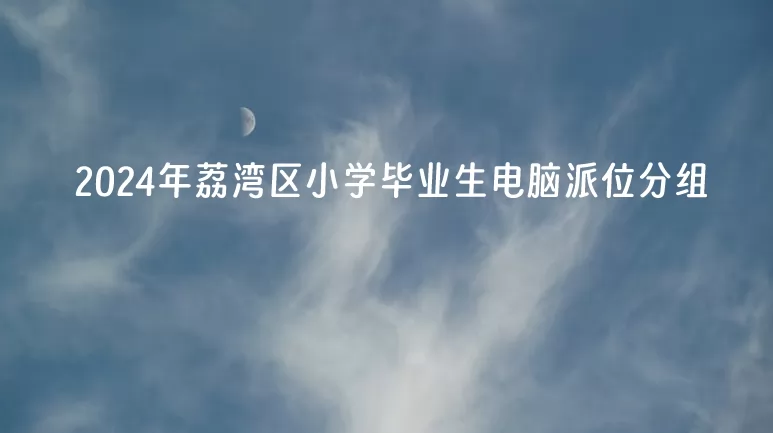 2024年荔湾区小学毕业生电脑派位分组